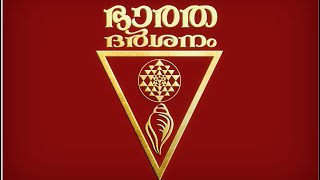 ഭാരത
ദർശനം